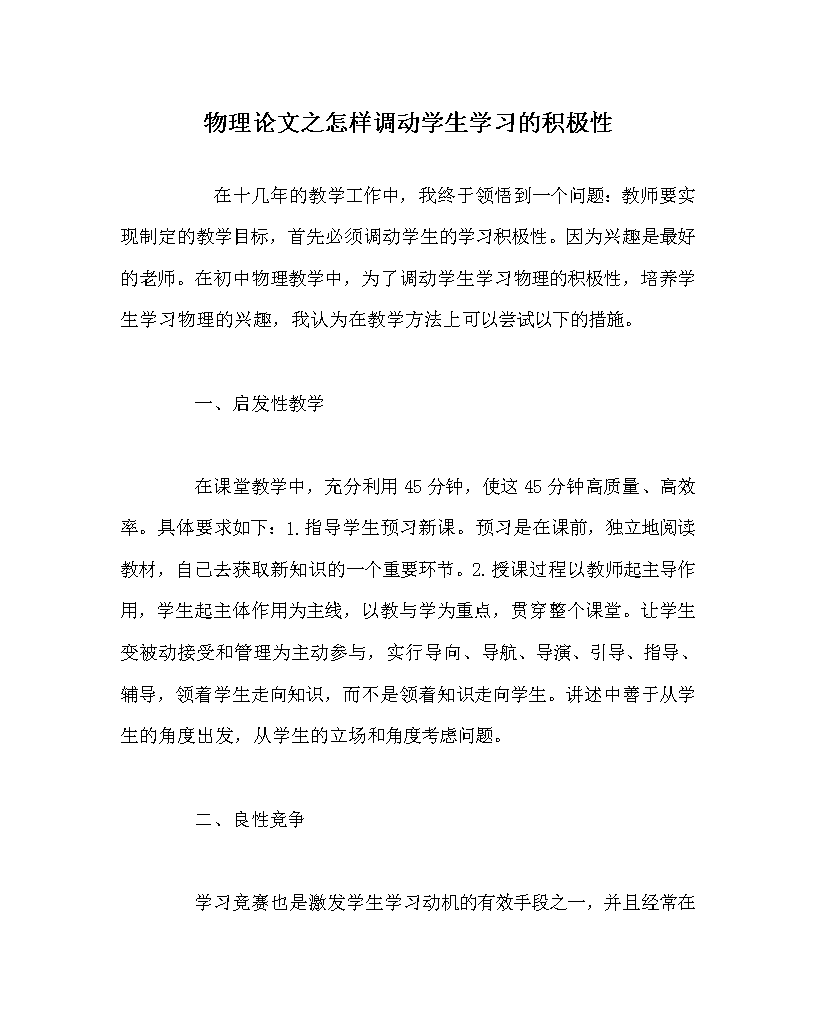 物理论文之怎样调动学生学习的积极性

在十几年的教学工作中，我终于领悟到一个问题：教师要实现制定的教学目标，首先必须调动学生的学习积极性。因为兴趣是最好的老师。在初中物理教学中，为了调动学生学习物理的积极性，培养学生学习物理的兴趣，我认为在教学方法上可以尝试以下的措施。

一、启发性教学

在课堂教学中，充分利用45分钟，使这45分钟高质量、高效率。具体要求如下：1.指导学生预习新课。预习是在课前，独立地阅读教材，自己去获取新知识的一个重要环节。2.授课过程以教师起主导作用，学生起主体作用为主线，以教与学为重点，贯穿整个课堂。让学生变被动接受和管理为主动参与，实行导向、导航、导演、引导、指导、辅导，领着学生走向知识，而不是领着知识走向学生。讲述中善于从学生的角度出发，从学生的立场和角度考虑问题。

二、良性竞争

学习竞赛也是激发学生学习动机的有效手段之一，并且经常在